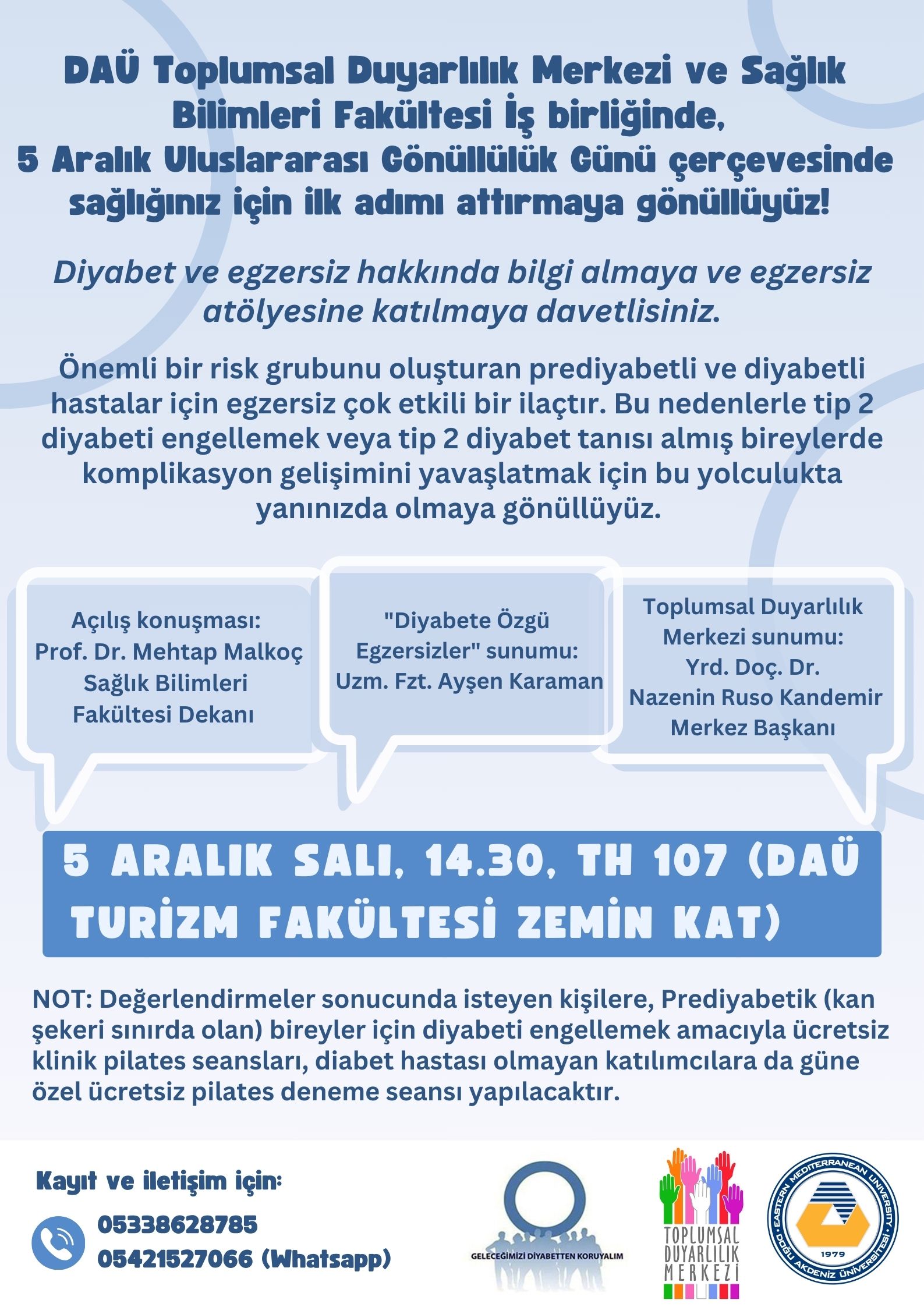 DAÜ Toplumsal Duyarlılık Merkezi ve Sağlık Bilimleri Fakültesi İş birliğinde,
5 Aralık Uluslararası Gönüllülük Günü çerçevesinde sağlığınız için ilk adımı attırmaya gönüllüyüz!

Diyabet ve egzersiz hakkında bilgi almaya ve egzersiz atölyesine katılmaya davetlisiniz.

Önemli bir risk grubunu oluşturan prediyabetli ve diyabetli hastalar için egzersiz çok etkili bir ilaçtır. Bu nedenlerle tip 2 diyabeti engellemek veya tip 2 diyabet tanısı almış bireylerde komplikasyon gelişimini yavaşlatmak için bu yolculukta yanınızda olmaya gönüllüyüz.

Açılış konuşması:
Prof. Dr. Mehtap Malkoç
Sağlık Bilimleri
Fakültesi Dekanı

"Diyabete Özgü Egzersizler" sunumu:
Uzm. Fzt. Ayşen Karaman

Toplumsal Duyarlılık Merkezi sunumu:
Yrd. Doç. Dr.
Nazenin Ruso Kandemir
Merkez Başkanı

5 ARALIK SALI, 14.30, TH 107 (DAÜ TURİZM FAKÜLTESİ ZEMİN KAT)

NOT: Değerlendirmeler sonucunda isteyen kişilere, Prediyabetik (kan şekeri sınırda olan) bireyler için diyabeti engellemek amacıyla ücretsiz klinik pilates seansları, diabet hastası olmayan katılımcılara da güne özel ücretsiz pilates deneme seansı yapılacaktır.

Kayıt ve iletişim için:
05338628785
05421527066 (Whatsapp)

GELECEĞİMİZİ DİYABETTEN KORUYALIM

TOPLUMSAL
DUYARLILIK
MERKEZİ

EASTERN MEDITERRANEAN UNIVERSITY
DOĞU AKDENİZ ÜNİVERSİTESİ
1979